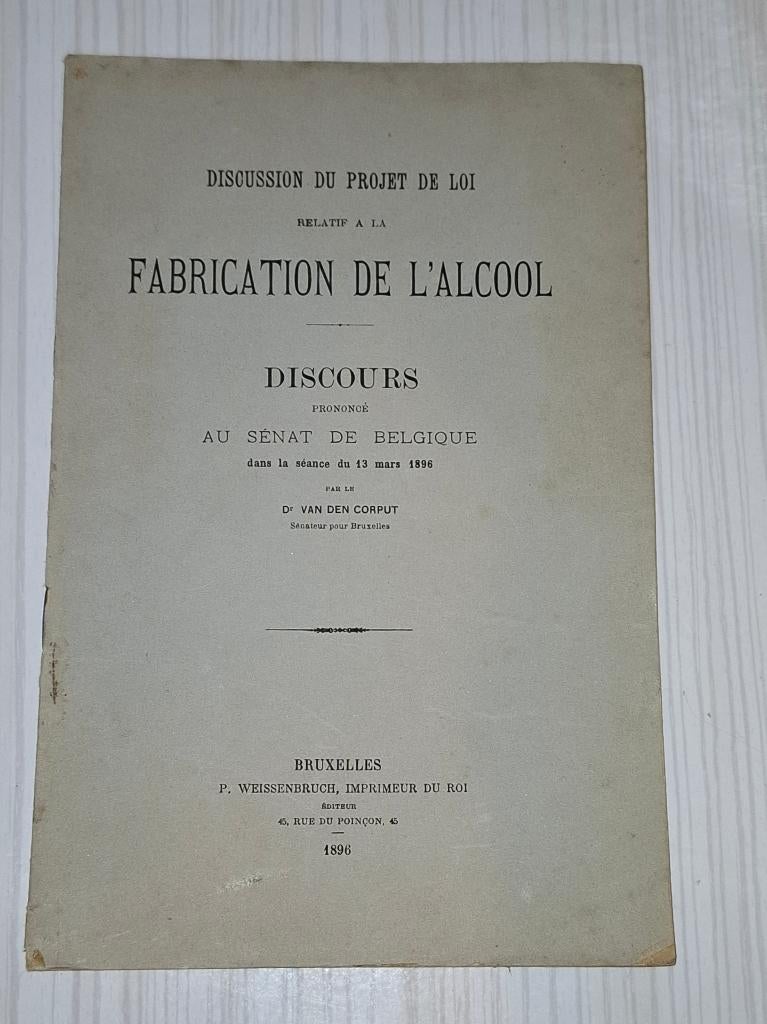 DISCUSSION DU PROJET DE LOI

RELATIF A LA

FABRICATION DE L'ALCOOL

DISCOURS

PRONONCÉ

AU SÉNAT DE BELGIQUE

dans la séance du 13 mars 1896

PAR LE

Dr VAN DEN CORPUT

Sénateur pour Bruxelles

BRUXELLES

P. WEISSENBRUCH, IMPRIMEUR DU ROI

ÉDITEUR

45, RUE DU POINÇON, 45

1896